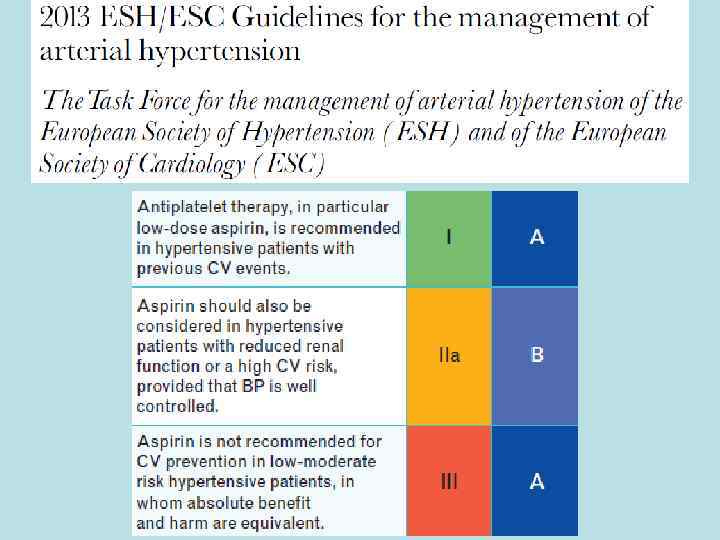 2013 ESH/ESC Guidelines for the management of arterial hypertension

The Task Force for the management of arterial hypertension of the European Society of Hypertension (ESH) and of the European Society of Cardiology (ESC)

| | | |
|---|---|---|
| Antiplatelet therapy, in particular low-dose aspirin, is recommended in hypertensive patients with previous CV events. | I | A |
| Aspirin should also be considered in hypertensive patients with reduced renal function or a high CV risk, provided that BP is well controlled. | IIa | B |
| Aspirin is not recommended for CV prevention in low-moderate risk hypertensive patients, in whom absolute benefit and harm are equivalent. | III | A |